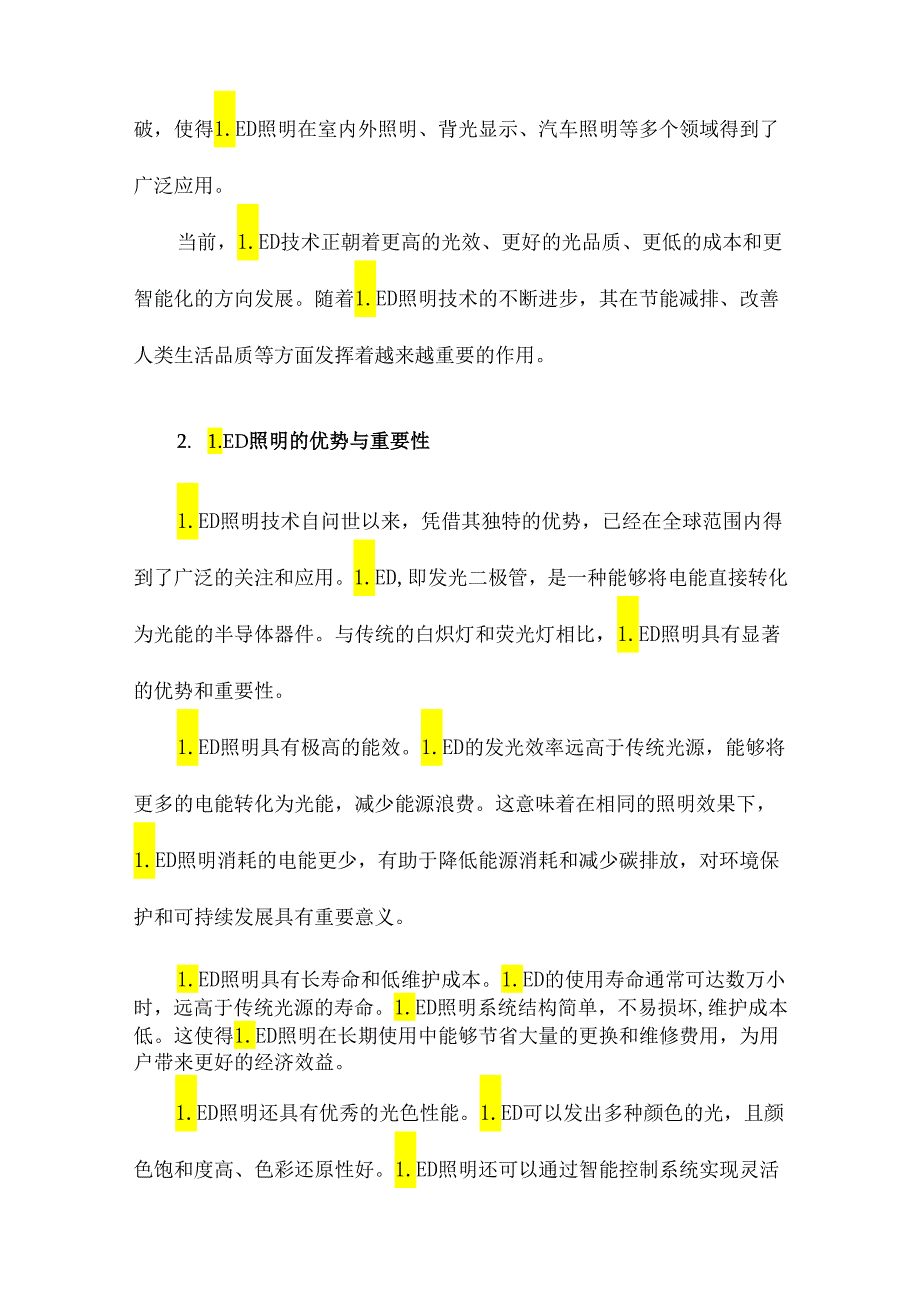 破，使得1.ED照明在室内外照明、背光显示、汽车照明等多个领域得到了广泛应用。

当前，1.ED技术正朝着更高的光效、更好的光品质、更低的成本和更智能化的方向发展。随着1.ED照明技术的不断进步，其在节能减排、改善人类生活品质等方面发挥着越来越重要的作用。

2. 1.ED照明的优势与重要性

1.ED照明技术自问世以来，凭借其独特的优势，已经在全球范围内得到了广泛的关注和应用。1.ED,即发光二极管，是一种能够将电能直接转化为光能的半导体器件。与传统的白炽灯和荧光灯相比，1.ED照明具有显著的优势和重要性。

1.ED照明具有极高的能效。1.ED的发光效率远高于传统光源，能够将更多的电能转化为光能，减少能源浪费。这意味着在相同的照明效果下，1.ED照明消耗的电能更少，有助于降低能源消耗和减少碳排放，对环境保护和可持续发展具有重要意义。

1.ED照明具有长寿命和低维护成本。1.ED的使用寿命通常可达数万小时，远高于传统光源的寿命。1.ED照明系统结构简单，不易损坏,维护成本低。这使得1.ED照明在长期使用中能够节省大量的更换和维修费用，为用户带来更好的经济效益。

1.ED照明还具有优秀的光色性能。1.ED可以发出多种颜色的光，且颜色饱和度高、色彩还原性好。1.ED照明还可以通过智能控制系统实现灵活